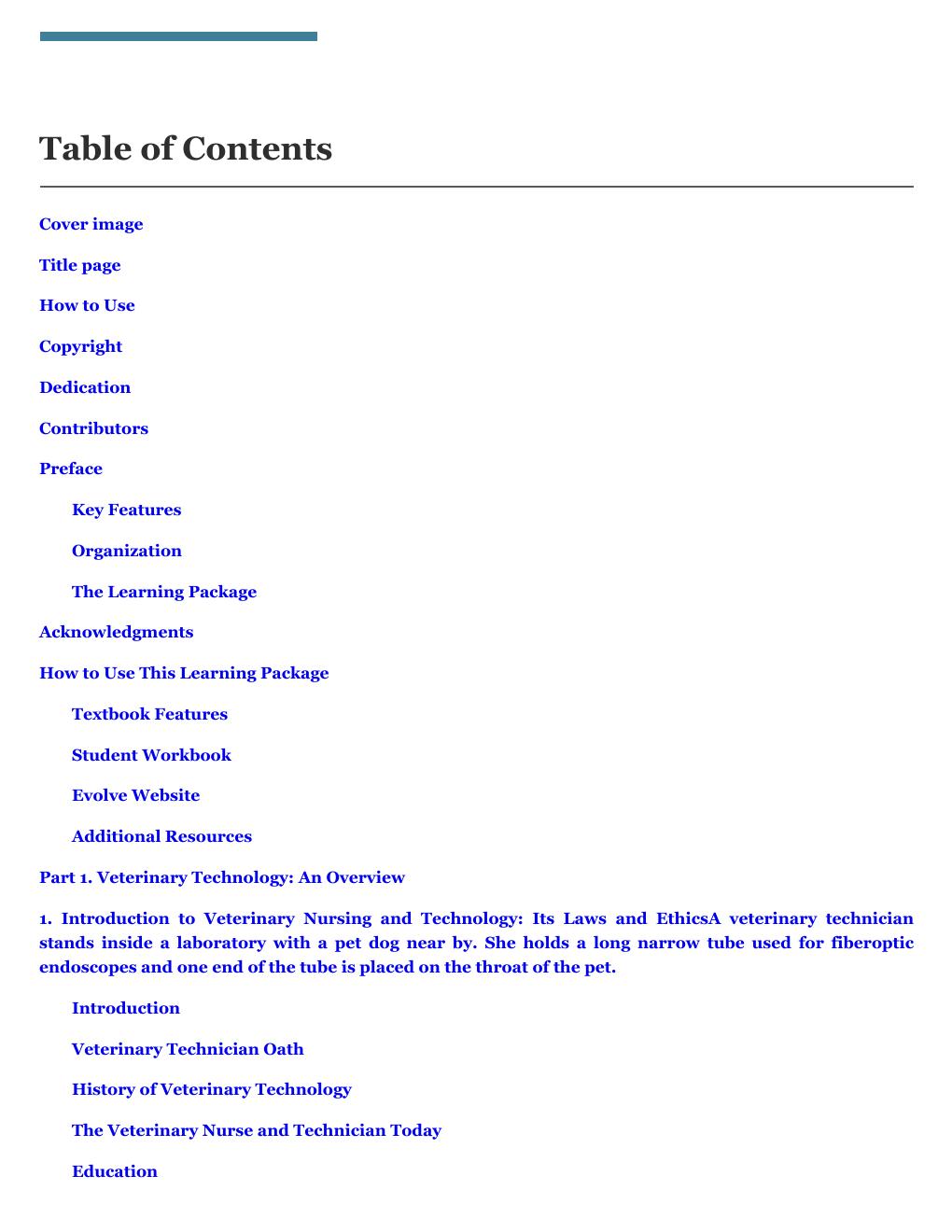 Table of Contents

Cover image

Title page

How to Use

Copyright

Dedication

Contributors

Preface

Key Features

Organization

The Learning Package

Acknowledgments

How to Use This Learning Package

Textbook Features

Student Workbook

Evolve Website

Additional Resources

Part 1. Veterinary Technology: An Overview

1. Introduction to Veterinary Nursing and Technology: Its Laws and EthicsA veterinary technician stands inside a laboratory with a pet dog near by. She holds a long narrow tube used for fiberoptic endoscopes and one end of the tube is placed on the throat of the pet.

Introduction

Veterinary Technician Oath

History of Veterinary Technology

The Veterinary Nurse and Technician Today

Education